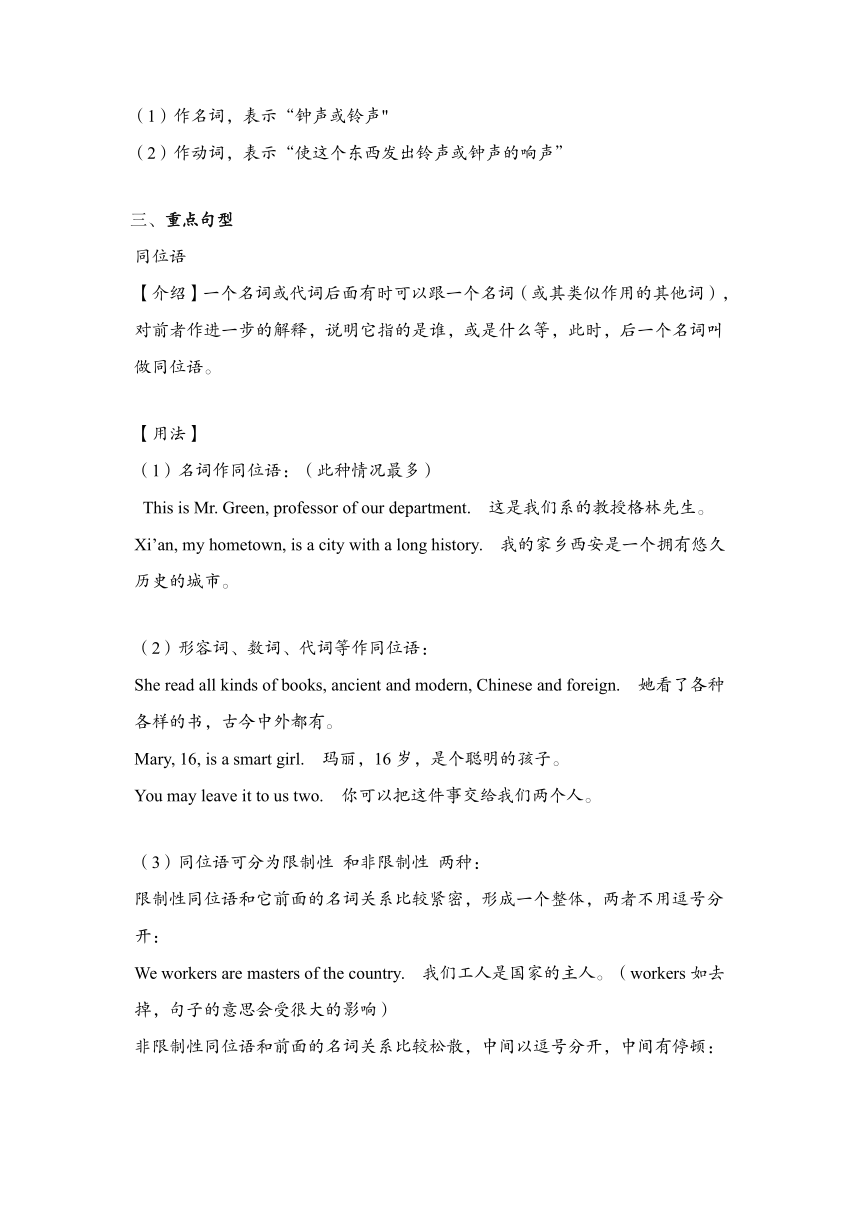 （1）作名词，表示“钟声或铃声"
（2）作动词，表示“使这个东西发出铃声或钟声的响声”

三、重点句型
同位语
【介绍】一个名词或代词后面有时可以跟一个名词（或其类似作用的其他词），对前者作进一步的解释，说明它指的是谁，或是什么等，此时，后一个名词叫做同位语。

【用法】
（1）名词作同位语：（此种情况最多）
This is Mr. Green, professor of our department. 这是我们系的教授格林先生。
Xi’an, my hometown, is a city with a long history. 我的家乡西安是一个拥有悠久历史的城市。

（2）形容词、数词、代词等作同位语：
She read all kinds of books, ancient and modern, Chinese and foreign. 她看了各种各样的书，古今中外都有。
Mary, 16, is a smart girl. 玛丽，16 岁，是个聪明的孩子。
You may leave it to us two. 你可以把这件事交给我们两个人。

（3）同位语可分为限制性 和非限制性 两种：
限制性同位语和它前面的名词关系比较紧密，形成一个整体，两者不用逗号分开：
We workers are masters of the country. 我们工人是国家的主人。（workers 如去掉，句子的意思会受很大的影响）
非限制性同位语和前面的名词关系比较松散，中间以逗号分开，中间有停顿：